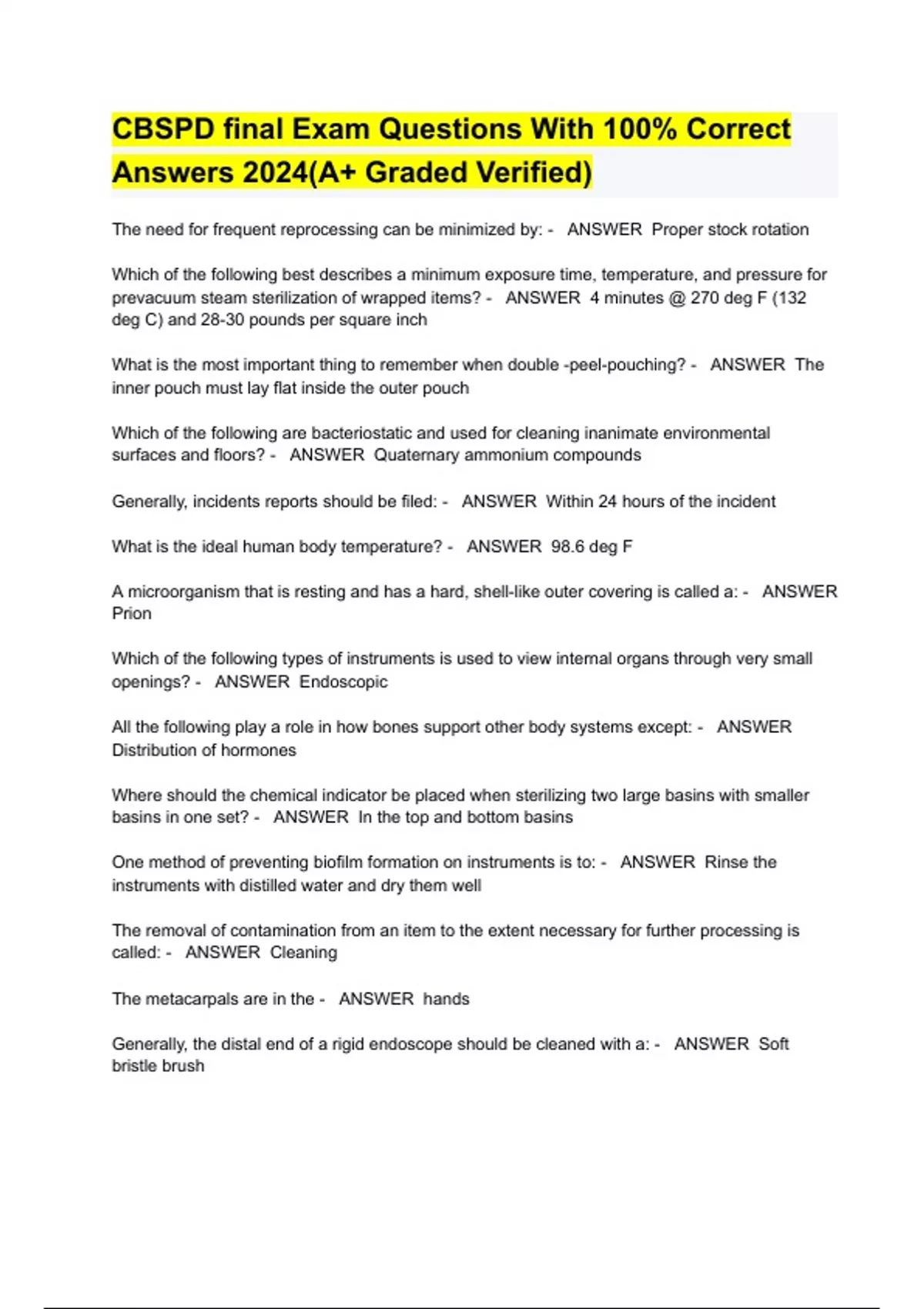 CBSPD final Exam Questions With 100% Correct Answers 2024(A+ Graded Verified)

The need for frequent reprocessing can be minimized by: - ANSWER Proper stock rotation

Which of the following best describes a minimum exposure time, temperature, and pressure for prevacuum steam sterilization of wrapped items? - ANSWER 4 minutes @ 270 deg F (132 deg C) and 28-30 pounds per square inch

What is the most important thing to remember when double -peel-pouching? - ANSWER The inner pouch must lay flat inside the outer pouch

Which of the following are bacteriostatic and used for cleaning inanimate environmental surfaces and floors? - ANSWER Quaternary ammonium compounds

Generally, incidents reports should be filed: - ANSWER Within 24 hours of the incident

What is the ideal human body temperature? - ANSWER 98.6 deg F

A microorganism that is resting and has a hard, shell-like outer covering is called a: - ANSWER Prion

Which of the following types of instruments is used to view internal organs through very small openings? - ANSWER Endoscopic

All the following play a role in how bones support other body systems except: - ANSWER Distribution of hormones

Where should the chemical indicator be placed when sterilizing two large basins with smaller basins in one set? - ANSWER In the top and bottom basins

One method of preventing biofilm formation on instruments is to: - ANSWER Rinse the instruments with distilled water and dry them well

The removal of contamination from an item to the extent necessary for further processing is called: - ANSWER Cleaning

The metacarpals are in the - ANSWER hands

Generally, the distal end of a rigid endoscope should be cleaned with a: - ANSWER Soft bristle brush